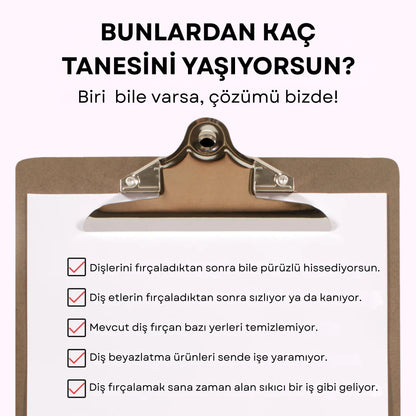 BUNLARDAN KAÇ TANESİNİ YAŞIYORSUN?

Biri bile varsa, çözümü bizde!

☑ Dişlerini fırçaladıktan sonra bile pürüzlü hissediyorsun.
☑ Diş etlerin fırçaladıktan sonra sızlıyor ya da kanıyor.
☑ Mevcut diş fırçan bazı yerleri temizlemiyor.
☑ Diş beyazlatma ürünleri sende işe yaramıyor.
☑ Diş fırçalamak sana zaman alan sıkıcı bir iş gibi geliyor.